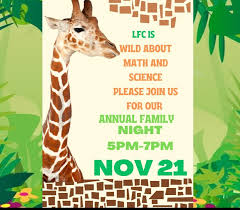 LFC IS
WILD ABOUT
MATH AND
SCIENCE
PLEASE JOIN US
FOR OUR
ANNUAL FAMILY
NIGHT
5PM-7PM
NOV 21